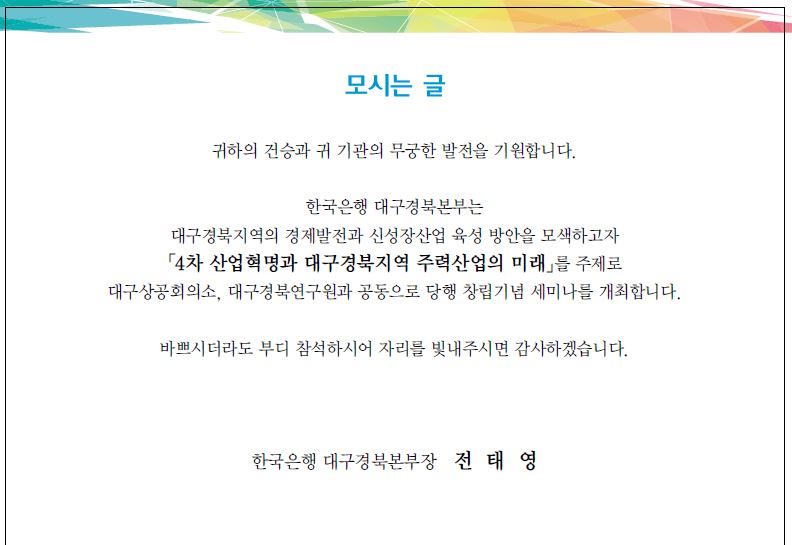 모시는 글

귀하의 건승과 귀 기관의 무궁한 발전을 기원합니다.

한국은행 대구경북본부는
대구경북지역의 경제발전과 신성장산업 육성 방안을 모색하고자
「4차 산업혁명과 대구경북지역 주력산업의 미래」를 주제로
대구상공회의소, 대구경북연구원과 공동으로 당행 창립기념 세미나를 개최합니다.

바쁘시더라도 부디 참석하시어 자리를 빛내주시면 감사하겠습니다.

한국은행 대구경북본부장 전 태 영